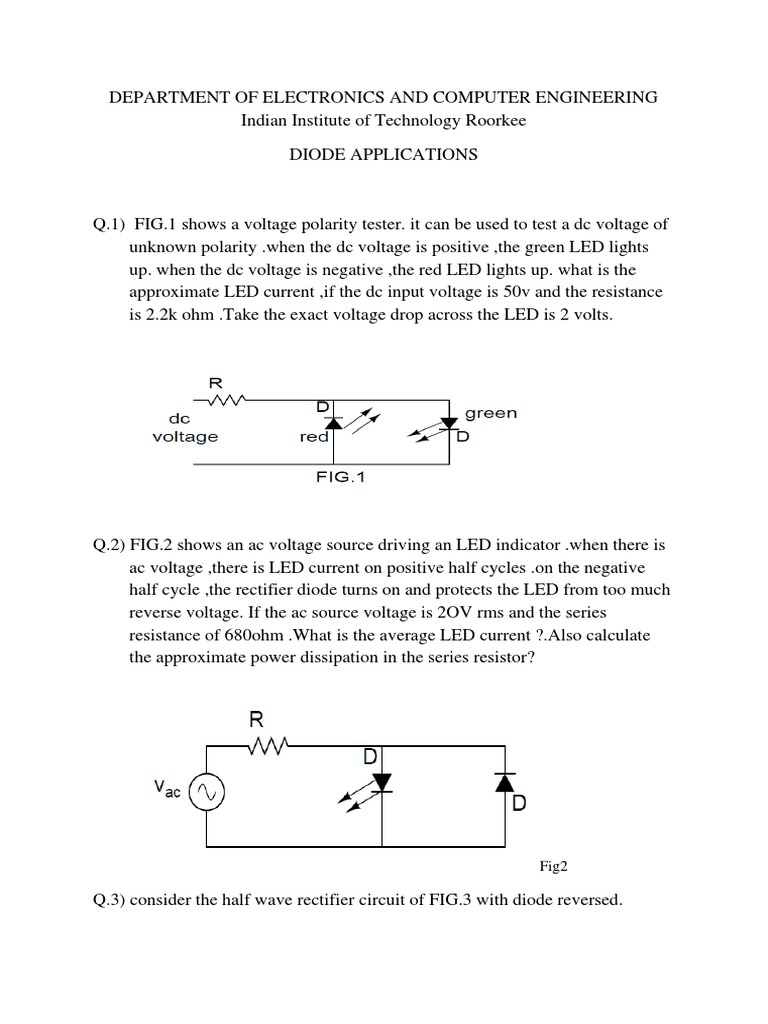 DEPARTMENT OF ELECTRONICS AND COMPUTER ENGINEERING
Indian Institute of Technology Roorkee

DIODE APPLICATIONS

Q.1) FIG.1 shows a voltage polarity tester. it can be used to test a dc voltage of unknown polarity .when the dc voltage is positive ,the green LED lights up. when the dc voltage is negative ,the red LED lights up. what is the approximate LED current ,if the dc input voltage is 50v and the resistance is 2.2k ohm .Take the exact voltage drop across the LED is 2 volts.

R
dc
voltage
D
red
green
D
FIG.1

Q.2) FIG.2 shows an ac voltage source driving an LED indicator .when there is ac voltage ,there is LED current on positive half cycles .on the negative half cycle ,the rectifier diode turns on and protects the LED from too much reverse voltage. If the ac source voltage is 2OV rms and the series resistance of 680ohm .What is the average LED current ?.Also calculate the approximate power dissipation in the series resistor?

R
$V_{ac}$
D
D

Fig2

Q.3) consider the half wave rectifier circuit of FIG.3 with diode reversed.